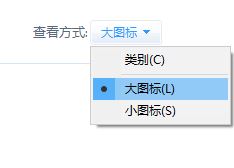 查看方式: 大图标

类别(C)

大图标(L)

小图标(S)